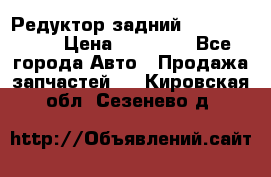 Редуктор задний Цена Все города Авто Продажа запчастей Кировская обл Сезенево д

http://Объявлений.сайт